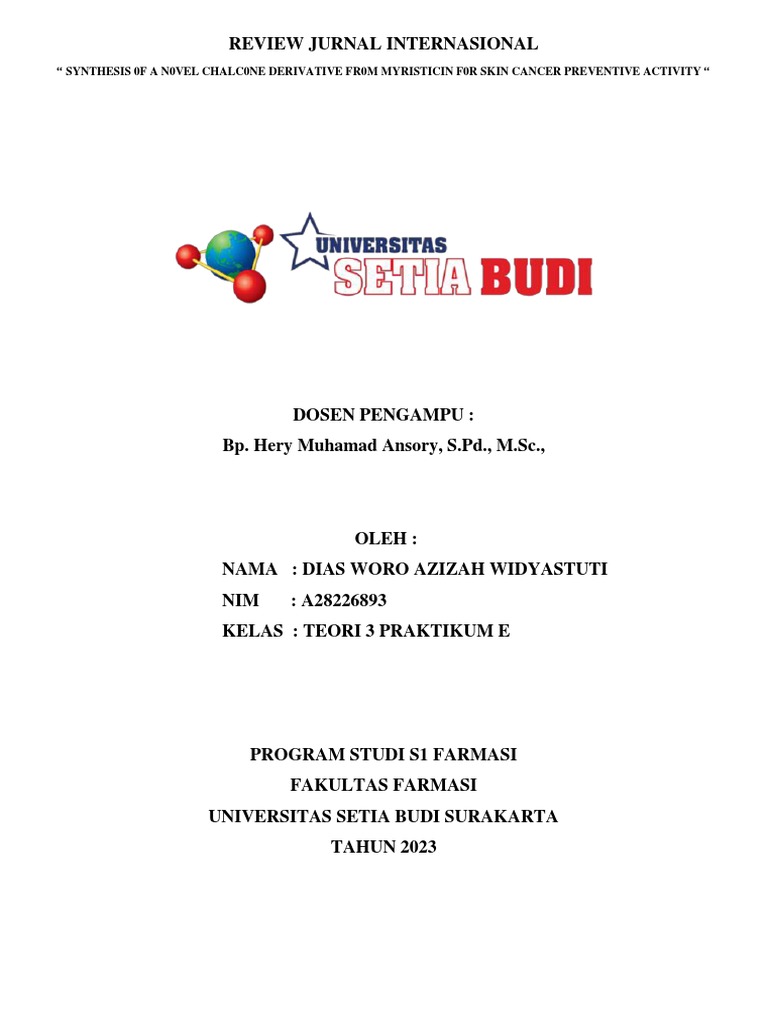 REVIEW JURNAL INTERNASIONAL

“ SYNTHESIS 0F A N0VEL CHALC0NE DERIVATIVE FR0M MYRISTICIN F0R SKIN CANCER PREVENTIVE ACTIVITY “

UNIVERSITAS SETIA BUDI

DOSEN PENGAMPU :
Bp. Hery Muhamad Ansory, S.Pd., M.Sc.,

OLEH :
NAMA : DIAS WORO AZIZAH WIDYASTUTI
NIM : A28226893
KELAS : TEORI 3 PRAKTIKUM E

PROGRAM STUDI S1 FARMASI
FAKULTAS FARMASI
UNIVERSITAS SETIA BUDI SURAKARTA
TAHUN 2023